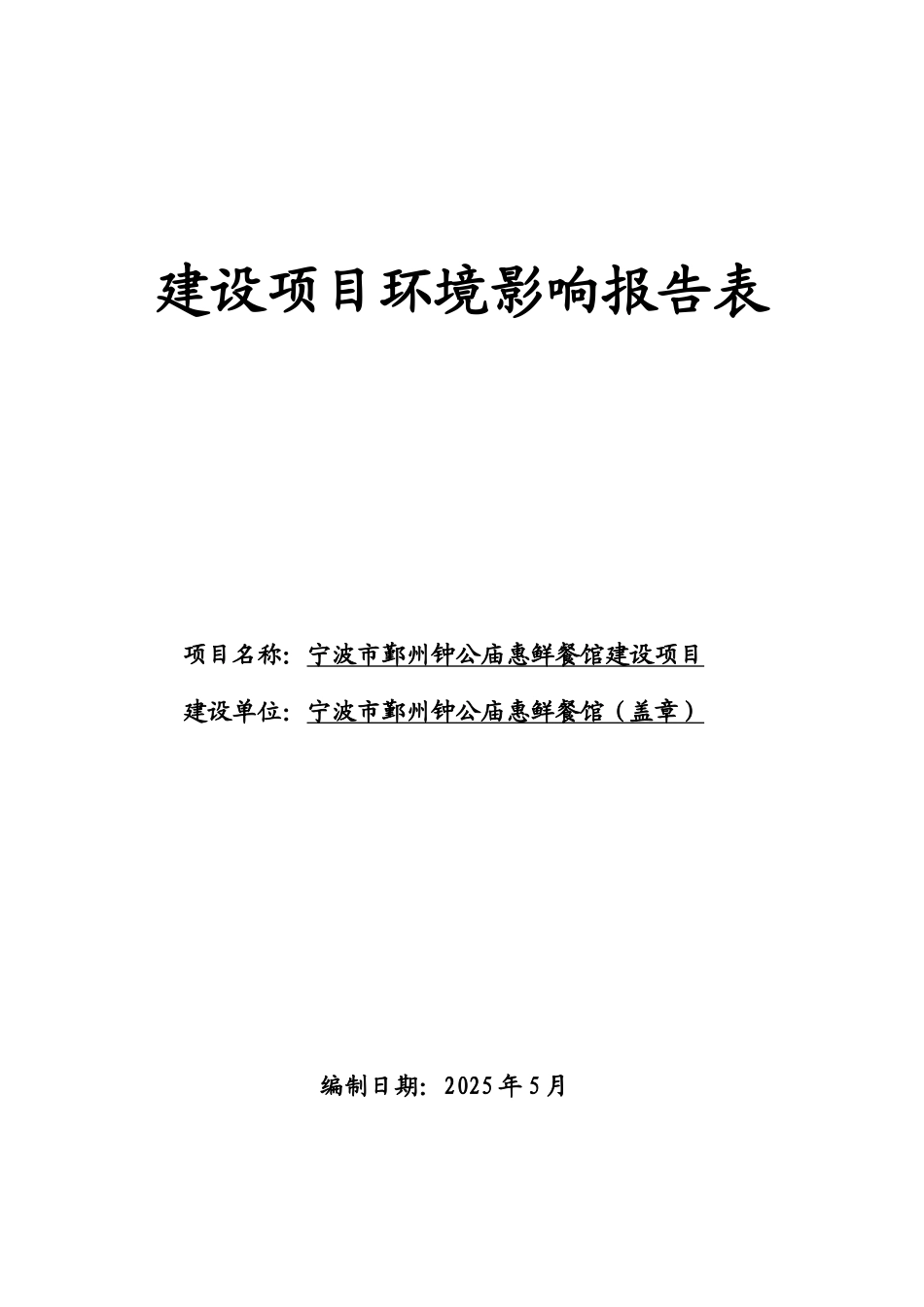 建设项目环境影响报告表

项目名称：宁波市鄞州钟公庙惠鲜餐馆建设项目

建设单位：宁波市鄞州钟公庙惠鲜餐馆（盖章）

编制日期：2025年5月